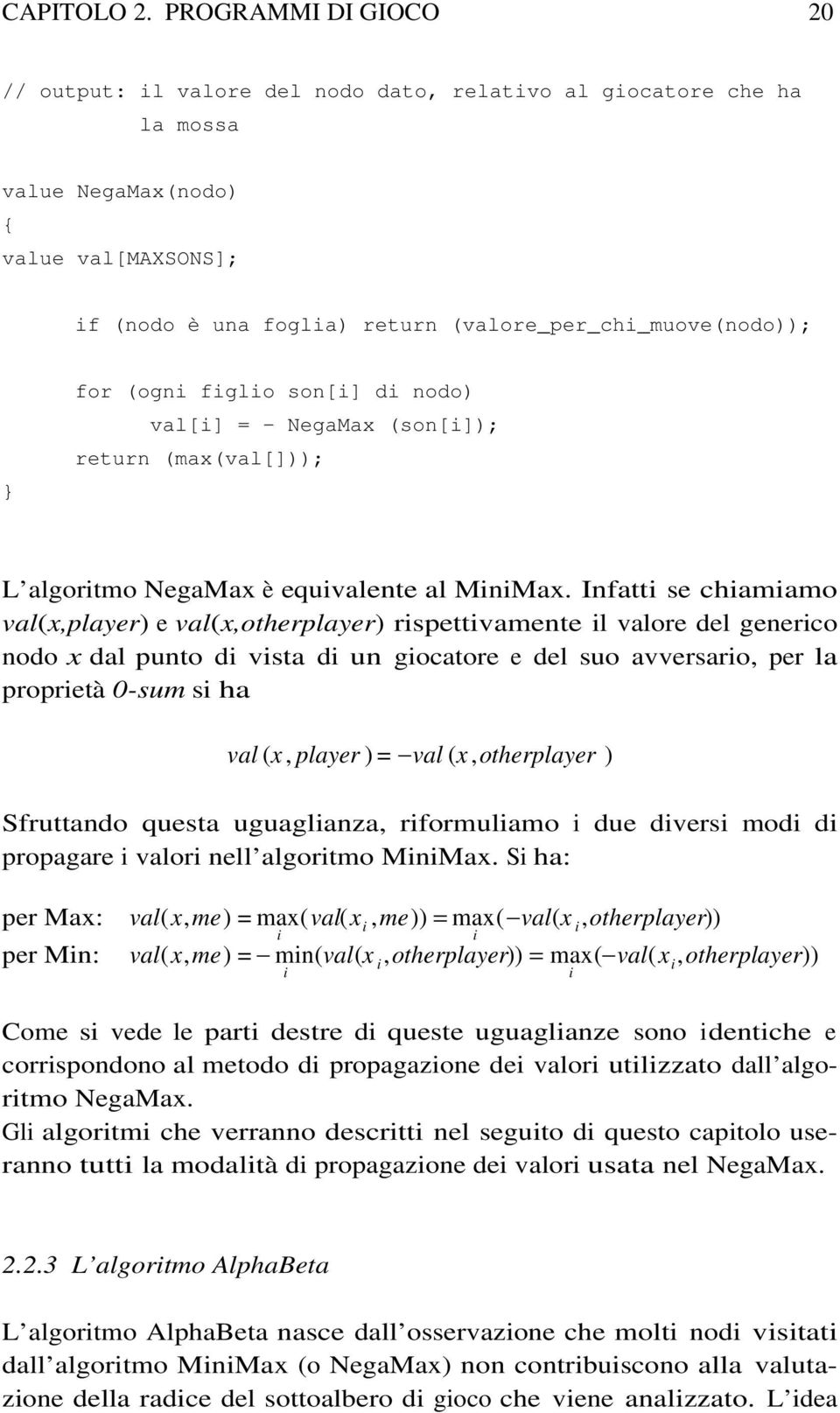 CAPITOLO 2. PROGRAMMI DI GIOCO 20

// output: il valore del nodo dato, relativo al giocatore che ha la mossa

value NegaMax(nodo)
{
value val[MAXSONS];

if (nodo è una foglia) return (valore_per_chi_muove(nodo));

for (ogni figlio son[i] di nodo)
val[i] = - NegaMax (son[i]);
return (max(val[]));
}

L'algoritmo NegaMax è equivalente al MiniMax. Infatti se chiamiamo val(x,player) e val(x,otherplayer) rispettivamente il valore del generico nodo x dal punto di vista di un giocatore e del suo avversario, per la proprietà 0-sum si ha

$val(x, player) = -val(x, otherplayer)$

Sfruttando questa uguaglianza, riformuliamo i due diversi modi di propagare i valori nell'algoritmo MiniMax. Si ha:

per Max: $val(x, me) = \max_i(val(x_i, me)) = \max_i(-val(x_i, otherplayer))$
per Min: $val(x, me) = -\min_i(val(x_i, otherplayer)) = \max_i(-val(x_i, otherplayer))$

Come si vede le parti destre di queste uguaglianze sono identiche e corrispondono al metodo di propagazione dei valori utilizzato dall'algoritmo NegaMax.
Gli algoritmi che verranno descritti nel seguito di questo capitolo useranno tutti la modalità di propagazione dei valori usata nel NegaMax.

2.2.3 L'algoritmo AlphaBeta

L'algoritmo AlphaBeta nasce dall'osservazione che molti nodi visitati dall'algoritmo MiniMax (o NegaMax) non contribuiscono alla valutazione della radice del sottoalbero di gioco che viene analizzato. L'idea